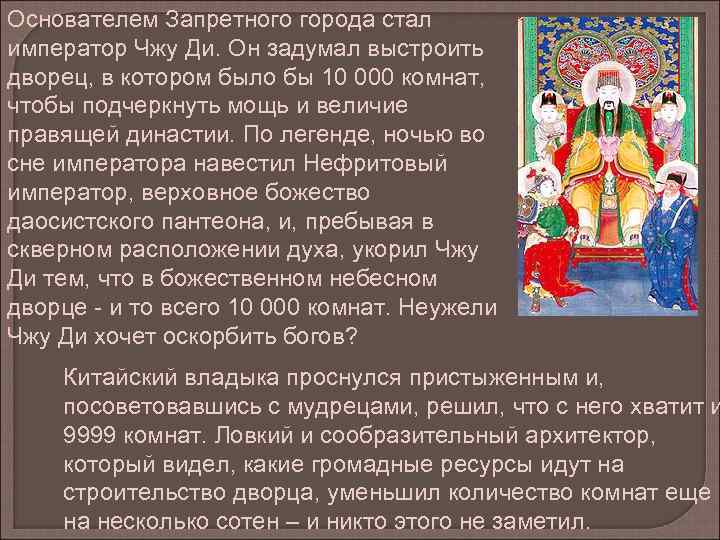 Основателем Запретного города стал император Чжу Ди. Он задумал выстроить дворец, в котором было бы 10 000 комнат, чтобы подчеркнуть мощь и величие правящей династии. По легенде, ночью во сне императора навестил Нефритовый император, верховное божество даосистского пантеона, и, пребывая в скверном расположении духа, укорил Чжу Ди тем, что в божественном небесном дворце - и то всего 10 000 комнат. Неужели Чжу Ди хочет оскорбить богов?

Китайский владыка проснулся пристыженным и, посоветовавшись с мудрецами, решил, что с него хватит и 9999 комнат. Ловкий и сообразительный архитектор, который видел, какие громадные ресурсы идут на строительство дворца, уменьшил количество комнат еще на несколько сотен – и никто этого не заметил.